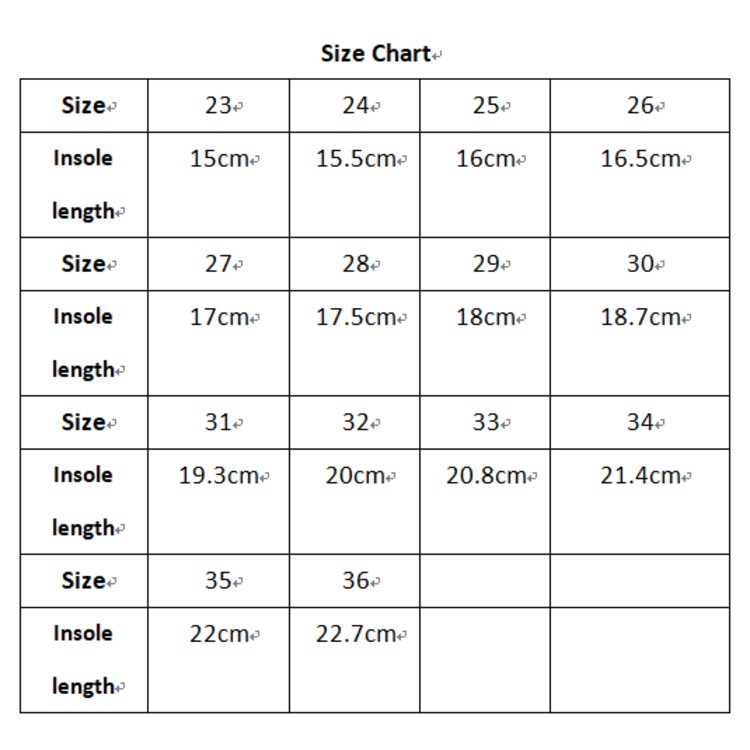 Size Chart

| Size | 23 | 24 | 25 | 26 |
|---|---|---|---|---|
| Insole length | 15cm | 15.5cm | 16cm | 16.5cm |
| Size | 27 | 28 | 29 | 30 |
| Insole length | 17cm | 17.5cm | 18cm | 18.7cm |
| Size | 31 | 32 | 33 | 34 |
| Insole length | 19.3cm | 20cm | 20.8cm | 21.4cm |
| Size | 35 | 36 | | |
| Insole length | 22cm | 22.7cm | | |